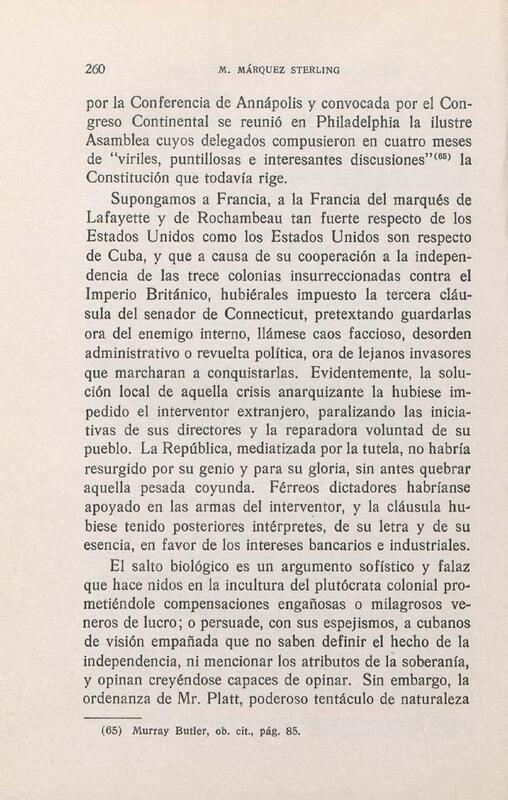 260 M. MÁRQUEZ STERLING

por la Conferencia de Annápolis y convocada por el Congreso Continental se reunió en Philadelphia la ilustre Asamblea cuyos delegados compusieron en cuatro meses de "viriles, puntillosas e interesantes discusiones"$^{(65)}$ la Constitución que todavía rige.

Supongamos a Francia, a la Francia del marqués de Lafayette y de Rochambeau tan fuerte respecto de los Estados Unidos como los Estados Unidos son respecto de Cuba, y que a causa de su cooperación a la independencia de las trece colonias insurreccionadas contra el Imperio Británico, hubiérales impuesto la tercera cláusula del senador de Connecticut, pretextando guardarlas ora del enemigo interno, llámese caos faccioso, desorden administrativo o revuelta política, ora de lejanos invasores que marcharan a conquistarlas. Evidentemente, la solución local de aquella crisis anarquizante la hubiese impedido el interventor extranjero, paralizando las iniciativas de sus directores y la reparadora voluntad de su pueblo. La República, mediatizada por la tutela, no habría resurgido por su genio y para su gloria, sin antes quebrar aquella pesada coyunda. Férreos dictadores habríanse apoyado en las armas del interventor, y la cláusula hubiese tenido posteriores intérpretes, de su letra y de su esencia, en favor de los intereses bancarios e industriales.

El salto biológico es un argumento sofístico y falaz que hace nidos en la incultura del plutócrata colonial prometiéndole compensaciones engañosas o milagrosos veneros de lucro; o persuade, con sus espejismos, a cubanos de visión empañada que no saben definir el hecho de la independencia, ni mencionar los atributos de la soberanía, y opinan creyéndose capaces de opinar. Sin embargo, la ordenanza de Mr. Platt, poderoso tentáculo de naturaleza

(65) Murray Butler, ob. cit., pág. 85.